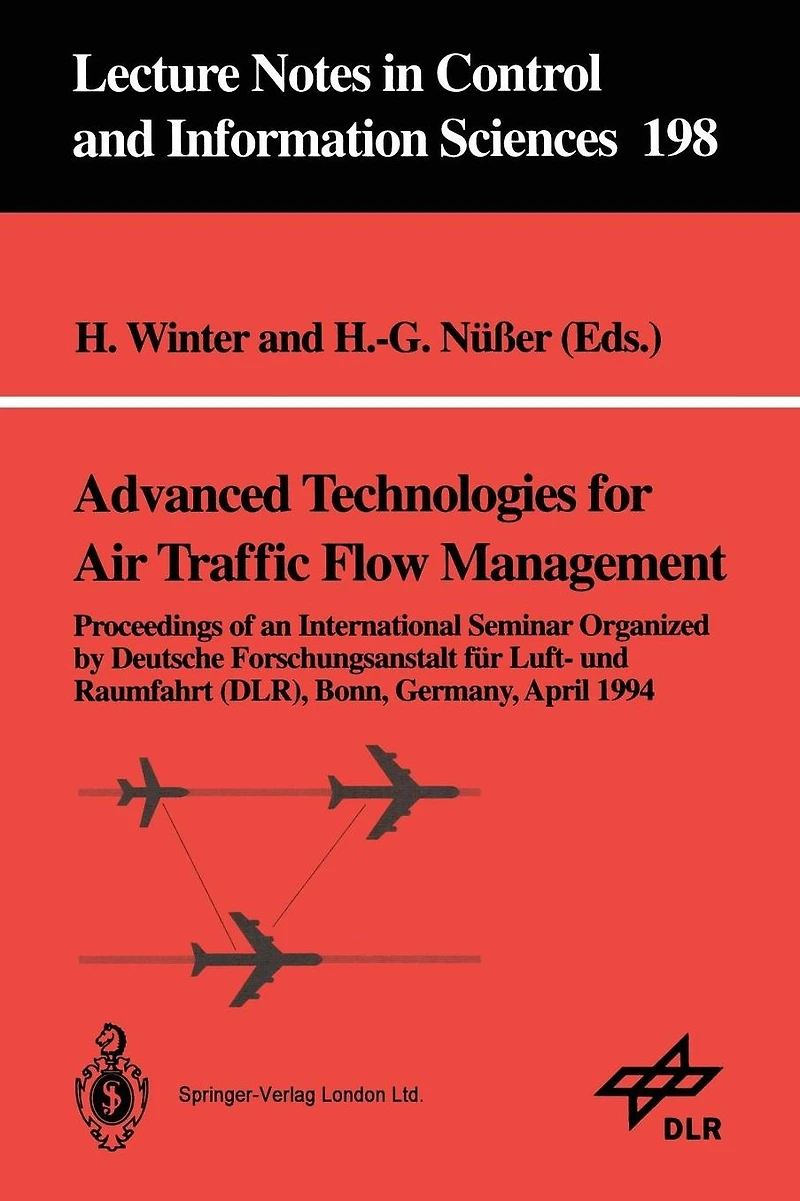 Lecture Notes in Control and Information Sciences 198

H. Winter and H.-G. Nüßer (Eds.)

Advanced Technologies for Air Traffic Flow Management

Proceedings of an International Seminar Organized by Deutsche Forschungsanstalt für Luft- und Raumfahrt (DLR), Bonn, Germany, April 1994

Springer-Verlag London Ltd.

DLR